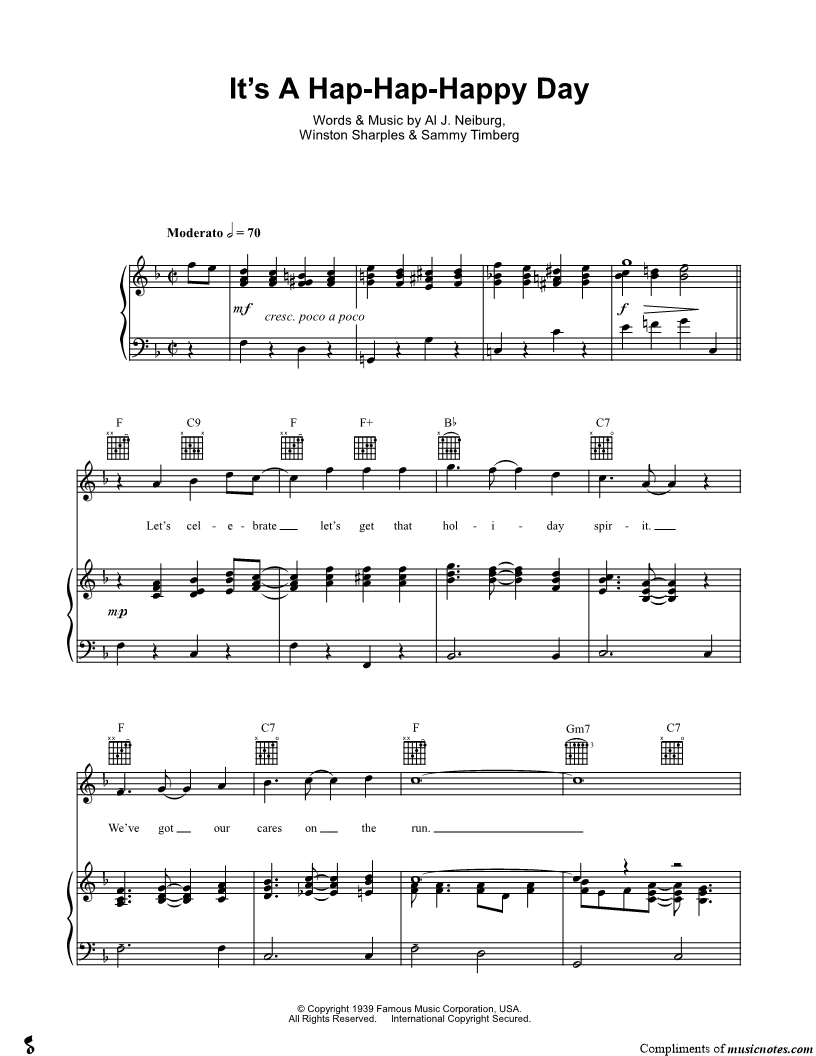 It's A Hap-Hap-Happy Day

Words & Music by Al J. Neiburg,
Winston Sharples & Sammy Timberg

Moderato ♩ = 70

mf cresc. poco a poco

f

F C9 F F+ B♭ C7

Let's cel - e - brate let's get that hol - i - day spir - it.

mp

F C7 F Gm7 C7

We've got our cares on the run.

© Copyright 1939 Famous Music Corporation, USA.
All Rights Reserved. International Copyright Secured.

Compliments of musicnotes.com